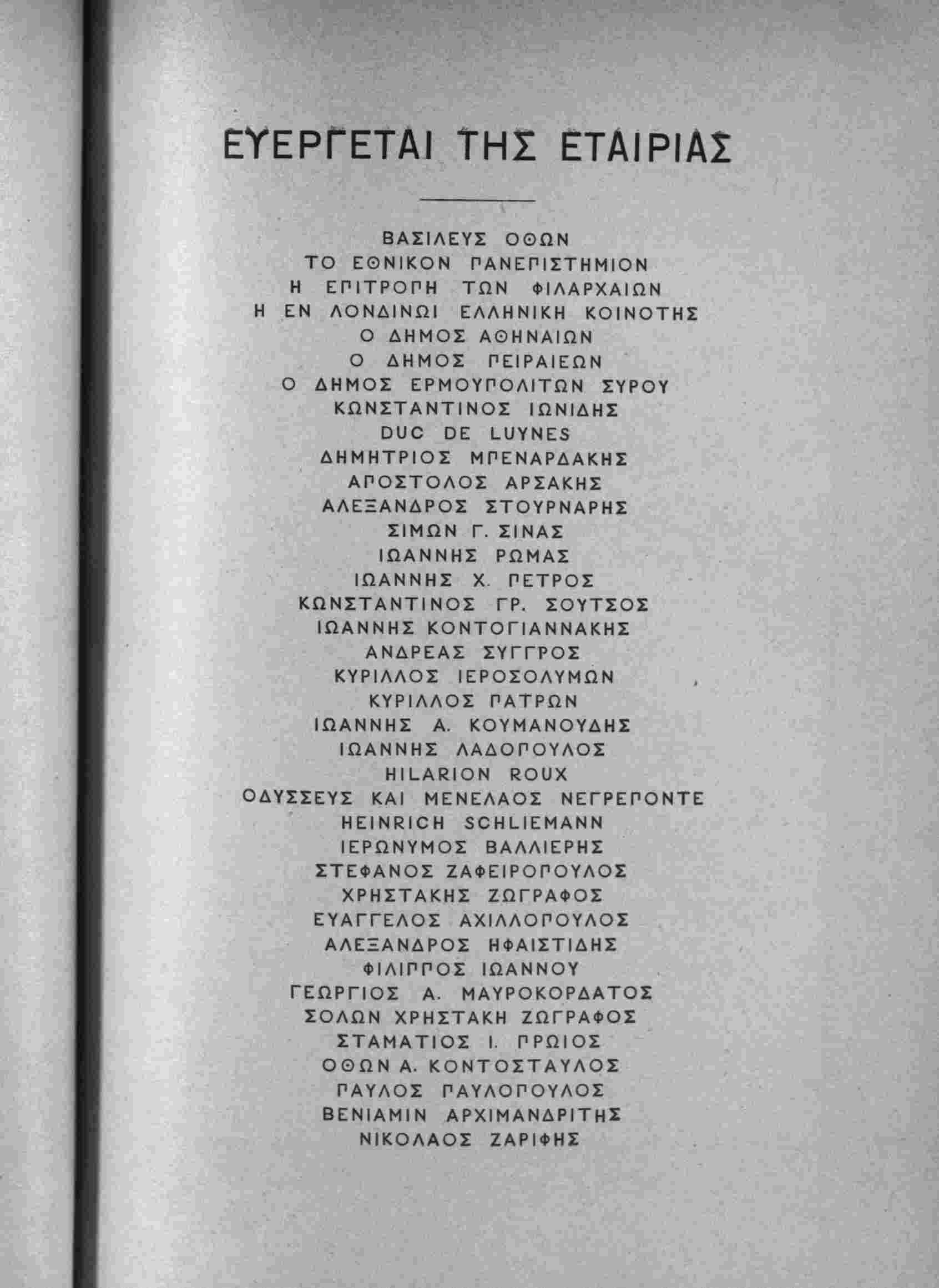 ΕΥΕΡΓΕΤΑΙ ΤΗΣ ΕΤΑΙΡΙΑΣ

ΒΑΣΙΛΕΥΣ ΟΘΩΝ
ΤΟ ΕΘΝΙΚΟΝ ΠΑΝΕΠΙΣΤΗΜΙΟΝ
Η ΕΠΙΤΡΟΠΗ ΤΩΝ ΦΙΛΑΡΧΑΙΩΝ
Η ΕΝ ΛΟΝΔΙΝΩΙ ΕΛΛΗΝΙΚΗ ΚΟΙΝΟΤΗΣ
Ο ΔΗΜΟΣ ΑΘΗΝΑΙΩΝ
Ο ΔΗΜΟΣ ΠΕΙΡΑΙΕΩΝ
Ο ΔΗΜΟΣ ΕΡΜΟΥΠΟΛΙΤΩΝ ΣΥΡΟΥ
ΚΩΝΣΤΑΝΤΙΝΟΣ ΙΩΝΙΔΗΣ
DUC DE LUYNES
ΔΗΜΗΤΡΙΟΣ ΜΠΕΝΑΡΔΑΚΗΣ
ΑΠΟΣΤΟΛΟΣ ΑΡΣΑΚΗΣ
ΑΛΕΞΑΝΔΡΟΣ ΣΤΟΥΡΝΑΡΗΣ
ΣΙΜΩΝ Γ. ΣΙΝΑΣ
ΙΩΑΝΝΗΣ ΡΩΜΑΣ
ΙΩΑΝΝΗΣ Χ. ΠΕΤΡΟΣ
ΚΩΝΣΤΑΝΤΙΝΟΣ ΓΡ. ΣΟΥΤΣΟΣ
ΙΩΑΝΝΗΣ ΚΟΝΤΟΓΙΑΝΝΑΚΗΣ
ΑΝΔΡΕΑΣ ΣΥΓΓΡΟΣ
ΚΥΡΙΛΛΟΣ ΙΕΡΟΣΟΛΥΜΩΝ
ΚΥΡΙΛΛΟΣ ΠΑΤΡΩΝ
ΙΩΑΝΝΗΣ Α. ΚΟΥΜΑΝΟΥΔΗΣ
ΙΩΑΝΝΗΣ ΛΑΔΟΠΟΥΛΟΣ
HILARION ROUX
ΟΔΥΣΣΕΥΣ ΚΑΙ ΜΕΝΕΛΑΟΣ ΝΕΓΡΕΠΟΝΤΕ
HEINRICH SCHLIEMANN
ΙΕΡΩΝΥΜΟΣ ΒΑΛΛΙΕΡΗΣ
ΣΤΕΦΑΝΟΣ ΖΑΦΕΙΡΟΠΟΥΛΟΣ
ΧΡΗΣΤΑΚΗΣ ΖΩΓΡΑΦΟΣ
ΕΥΑΓΓΕΛΟΣ ΑΧΙΛΛΟΠΟΥΛΟΣ
ΑΛΕΞΑΝΔΡΟΣ ΗΦΑΙΣΤΙΔΗΣ
ΦΙΛΙΠΠΟΣ ΙΩΑΝΝΟΥ
ΓΕΩΡΓΙΟΣ Α. ΜΑΥΡΟΚΟΡΔΑΤΟΣ
ΣΟΛΩΝ ΧΡΗΣΤΑΚΗ ΖΩΓΡΑΦΟΣ
ΣΤΑΜΑΤΙΟΣ Ι. ΠΡΩΙΟΣ
ΟΘΩΝ Α. ΚΟΝΤΟΣΤΑΥΛΟΣ
ΠΑΥΛΟΣ ΠΑΥΛΟΠΟΥΛΟΣ
ΒΕΝΙΑΜΙΝ ΑΡΧΙΜΑΝΔΡΙΤΗΣ
ΝΙΚΟΛΑΟΣ ΖΑΡΙΦΗΣ